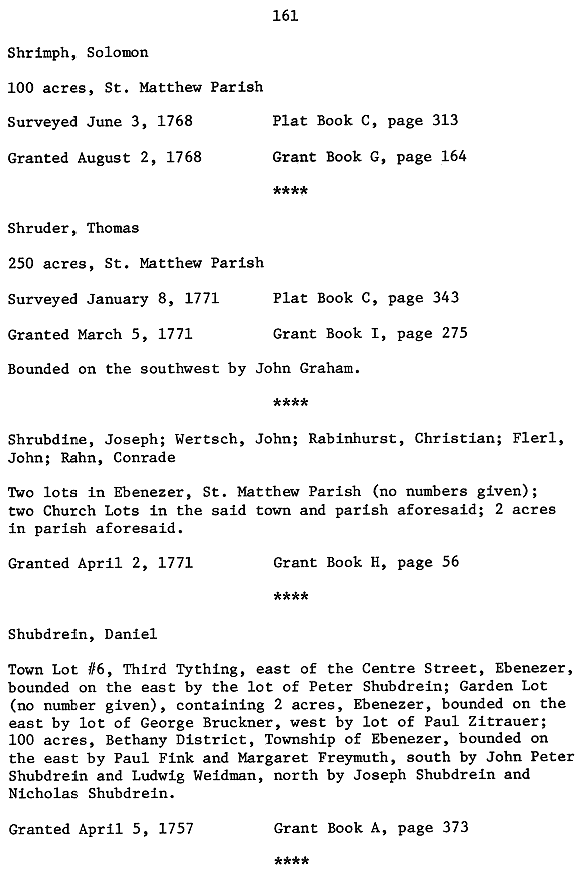 161

Shrimph, Solomon

100 acres, St. Matthew Parish

Surveyed June 3, 1768 Plat Book C, page 313

Granted August 2, 1768 Grant Book G, page 164

****

Shruder, Thomas

250 acres, St. Matthew Parish

Surveyed January 8, 1771 Plat Book C, page 343

Granted March 5, 1771 Grant Book I, page 275

Bounded on the southwest by John Graham.

****

Shrubdine, Joseph; Wertsch, John; Rabinhurst, Christian; Flerl, John; Rahn, Conrade

Two lots in Ebenezer, St. Matthew Parish (no numbers given); two Church Lots in the said town and parish aforesaid; 2 acres in parish aforesaid.

Granted April 2, 1771 Grant Book H, page 56

****

Shubdrein, Daniel

Town Lot #6, Third Tything, east of the Centre Street, Ebenezer, bounded on the east by the lot of Peter Shubdrein; Garden Lot (no number given), containing 2 acres, Ebenezer, bounded on the east by lot of George Bruckner, west by lot of Paul Zitrauer; 100 acres, Bethany District, Township of Ebenezer, bounded on the east by Paul Fink and Margaret Freymuth, south by John Peter Shubdrein and Ludwig Weidman, north by Joseph Shubdrein and Nicholas Shubdrein.

Granted April 5, 1757 Grant Book A, page 373

****